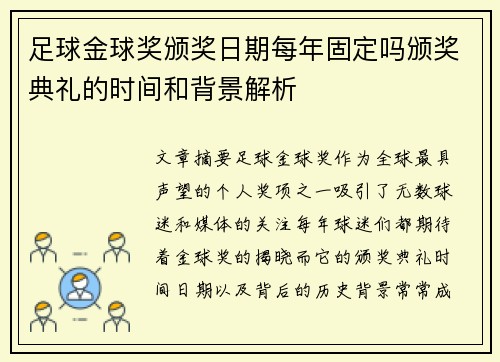 足球金球奖颁奖日期每年固定吗颁奖典礼的时间和背景解析

文章摘要足球金球奖作为全球最具声望的个人奖项之一吸引了无数球迷和媒体的关注每年球迷们都期待着金球奖的揭晓而它的颁奖典礼时间日期以及背后的历史背景常常成